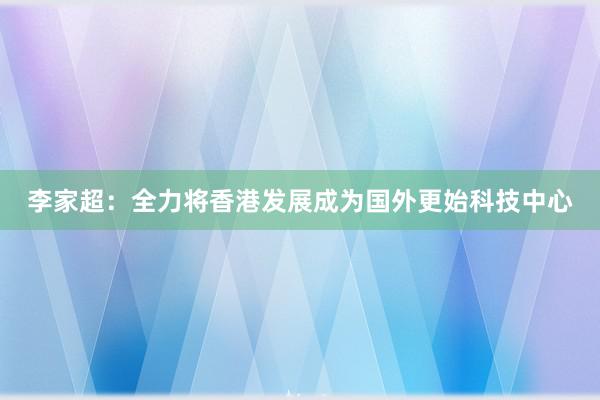 李家超：全力将香港发展成为国外更始科技中心